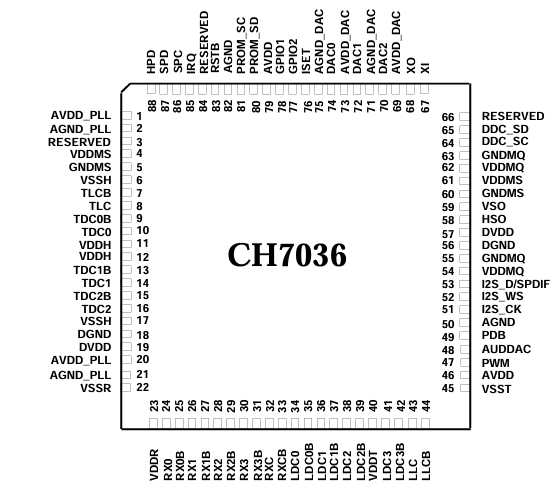 HPD 88
SPD 87
SPC 86
IRQ 85
RESERVED 84
RSTB 83
AGND 82
PROM_SC 81
PROM_SD 80
AVDD 79
GPIO1 78
GPIO2 77
ISET 76
AGND_DAC 75
DAC0 74
AVDD_DAC 73
DAC1 72
AGND_DAC 71
DAC2 70
AVDD_DAC 69
XO 68
XI 67

AVDD_PLL 1
AGND_PLL 2
RESERVED 3
VDDMS 4
GNDMS 5
VSSH 6
TLCB 7
TLC 8
TDC0B 9
TDC0 10
VDDH 11
VDDH 12
TDC1B 13
TDC1 14
TDC2B 15
TDC2 16
VSSH 17
DGND 18
DVDD 19
AVDD_PLL 20
AGND_PLL 21
VSSR 22

CH7036

66 RESERVED
65 DDC_SD
64 DDC_SC
63 GNDMQ
62 VDDMQ
61 VDDMS
60 GNDMS
59 VSO
58 HSO
57 DVDD
56 DGND
55 GNDMQ
54 VDDMQ
53 I2S_D/SPDIF
52 I2S_WS
51 I2S_CK
50 AGND
49 PDB
48 AUDDAC
47 PWM
46 AVDD
45 VSST

23 VDDR
24 RX0
25 RX0B
26 RX1
27 RX1B
28 RX2
29 RX2B
30 RX3
31 RX3B
32 RXC
33 RXCB
34 LDC0
35 LDC0B
36 LDC1
37 LDC1B
38 LDC2
39 LDC2B
40 VDDT
41 LDC3
42 LDC3B
43 LLC
44 LLCB